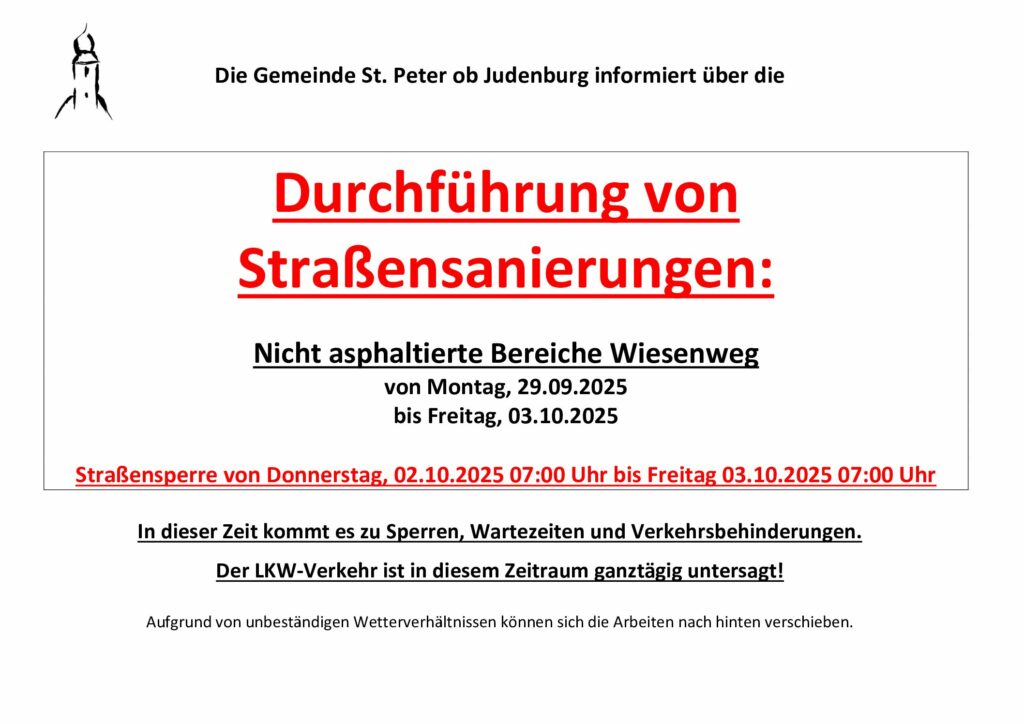 Die Gemeinde St. Peter ob Judenburg informiert über die

Durchführung von Straßensanierungen:

Nicht asphaltierte Bereiche Wiesenweg
von Montag, 29.09.2025
bis Freitag, 03.10.2025

Straßensperre von Donnerstag, 02.10.2025 07:00 Uhr bis Freitag 03.10.2025 07:00 Uhr

In dieser Zeit kommt es zu Sperren, Wartezeiten und Verkehrsbehinderungen.

Der LKW-Verkehr ist in diesem Zeitraum ganztägig untersagt!

Aufgrund von unbeständigen Wetterverhältnissen können sich die Arbeiten nach hinten verschieben.